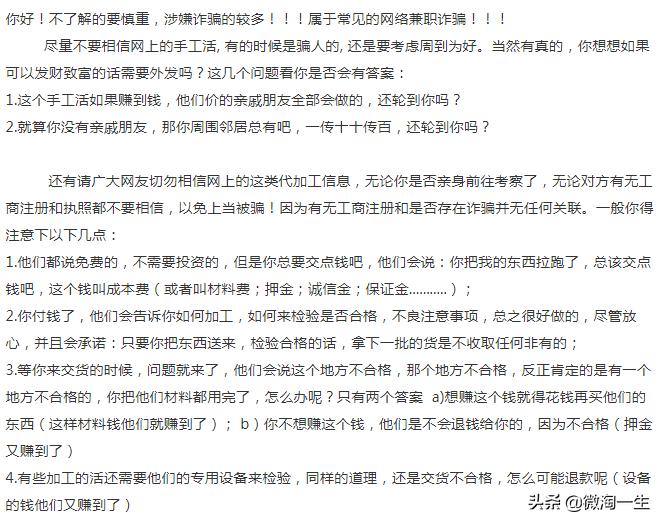 你好！不了解的要慎重，涉嫌诈骗的较多！！！属于常见的网络兼职诈骗！！！

尽量不要相信网上的手工活, 有的时候是骗人的, 还是要考虑周到为好。当然有真的，你想想如果可以发财致富的话需要外发吗？这几个问题看你是否会有答案：

1.这个手工活如果赚到钱，他们价的亲戚朋友全部会做的，还轮到你吗？

2.就算你没有亲戚朋友，那你周围邻居总有吧，一传十十传百，还轮到你吗？

还有请广大网友切勿相信网上的这类代加工信息，无论你是否亲身前往考察了，无论对方有无工商注册和执照都不要相信，以免上当被骗！因为有无工商注册和是否存在诈骗并无任何关联。一般你得注意下以下几点：

1.他们都说免费的，不需要投资的，但是你总要交点钱吧，他们会说：你把我的东西拉跑了，总该交点钱吧，这个钱叫成本费（或者叫材料费；押金；诚信金；保证金...........）；

2.你付钱了，他们会告诉你如何加工，如何来检验是否合格，不良注意事项，总之很好做的，尽管放心，并且会承诺：只要你把东西送来，检验合格的话，拿下一批的货是不收取任何非有的；

3.等你来交货的时候，问题就来了，他们会说这个地方不合格，那个地方不合格，反正肯定的是有一个地方不合格的，你把他们材料都用完了，怎么办呢？只有两个答案 a)想赚这个钱就得花钱再买他们的东西（这样材料钱他们就赚到了）； b）你不想赚这个钱，他们是不会退钱给你的，因为不合格（押金又赚到了）

4.有些加工的活还需要他们的专用设备来检验，同样的道理，还是交货不合格，怎么可能退款呢（设备的钱他们又赚到了）

头条 @微淘一生